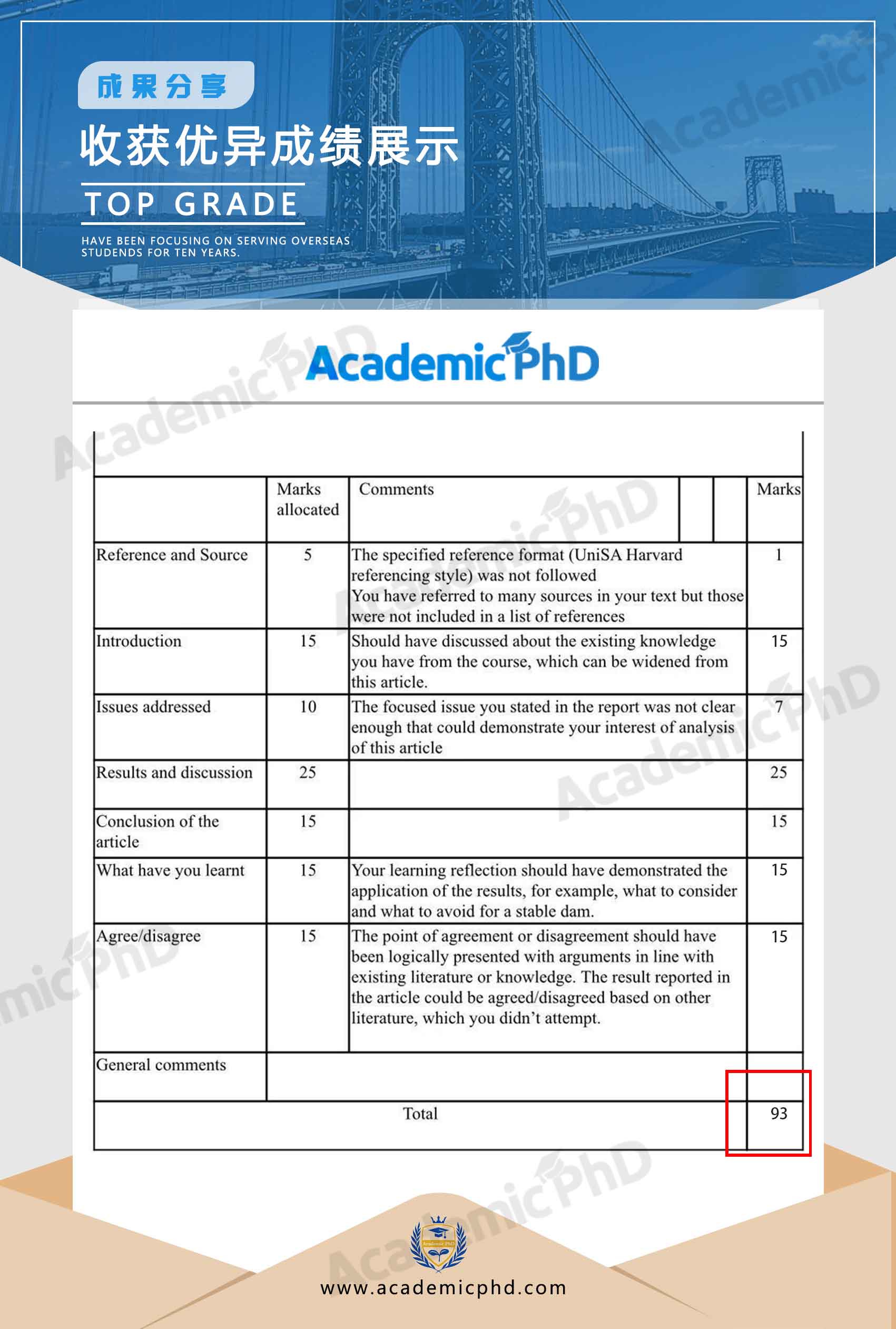 成果分享

收获优异成绩展示

TOP GRADE

HAVE BEEN FOCUSING ON SERVING OVERSEAS STUDENDS FOR TEN YEARS.

AcademicPhD

| | Marks allocated | Comments | Marks |
|---|---|---|---|
| Reference and Source | 5 | The specified reference format (UniSA Harvard referencing style) was not followed You have referred to many sources in your text but those were not included in a list of references | 1 |
| Introduction | 15 | Should have discussed about the existing knowledge you have from the course, which can be widened from this article. | 15 |
| Issues addressed | 10 | The focused issue you stated in the report was not clear enough that could demonstrate your interest of analysis of this article | 7 |
| Results and discussion | 25 | | 25 |
| Conclusion of the article | 15 | | 15 |
| What have you learnt | 15 | Your learning reflection should have demonstrated the application of the results, for example, what to consider and what to avoid for a stable dam. | 15 |
| Agree/disagree | 15 | The point of agreement or disagreement should have been logically presented with arguments in line with existing literature or knowledge. The result reported in the article could be agreed/disagreed based on other literature, which you didn't attempt. | 15 |
| General comments | | | |
| Total | | | 93 |

Academic PhD

www.academicphd.com